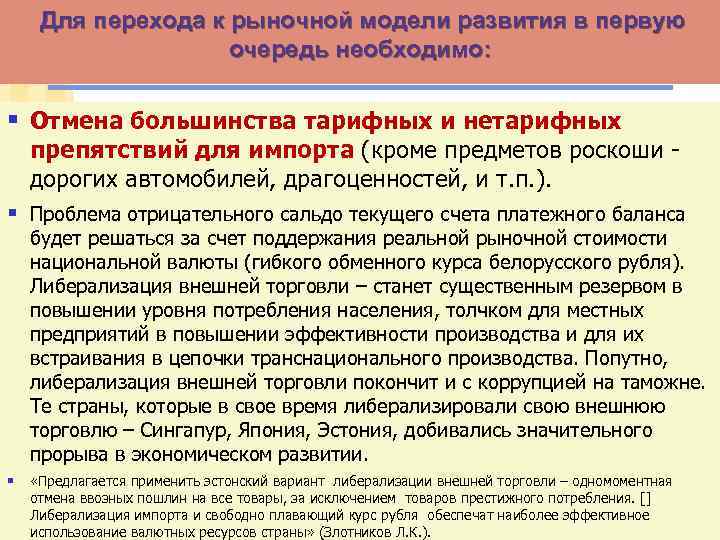 Для перехода к рыночной модели развития в первую очередь необходимо:

Отмена большинства тарифных и нетарифных препятствий для импорта (кроме предметов роскоши - дорогих автомобилей, драгоценностей, и т.п.).

Проблема отрицательного сальдо текущего счета платежного баланса будет решаться за счет поддержания реальной рыночной стоимости национальной валюты (гибкого обменного курса белорусского рубля). Либерализация внешней торговли – станет существенным резервом в повышении уровня потребления населения, толчком для местных предприятий в повышении эффективности производства и для их встраивания в цепочки транснационального производства. Попутно, либерализация внешней торговли покончит и с коррупцией на таможне. Те страны, которые в свое время либерализировали свою внешнюю торговлю – Сингапур, Япония, Эстония, добивались значительного прорыва в экономическом развитии.

«Предлагается применить эстонский вариант либерализации внешней торговли – одномоментная отмена ввозных пошлин на все товары, за исключением товаров престижного потребления. [] Либерализация импорта и свободно плавающий курс рубля обеспечат наиболее эффективное использование валютных ресурсов страны» (Злотников Л.К.).